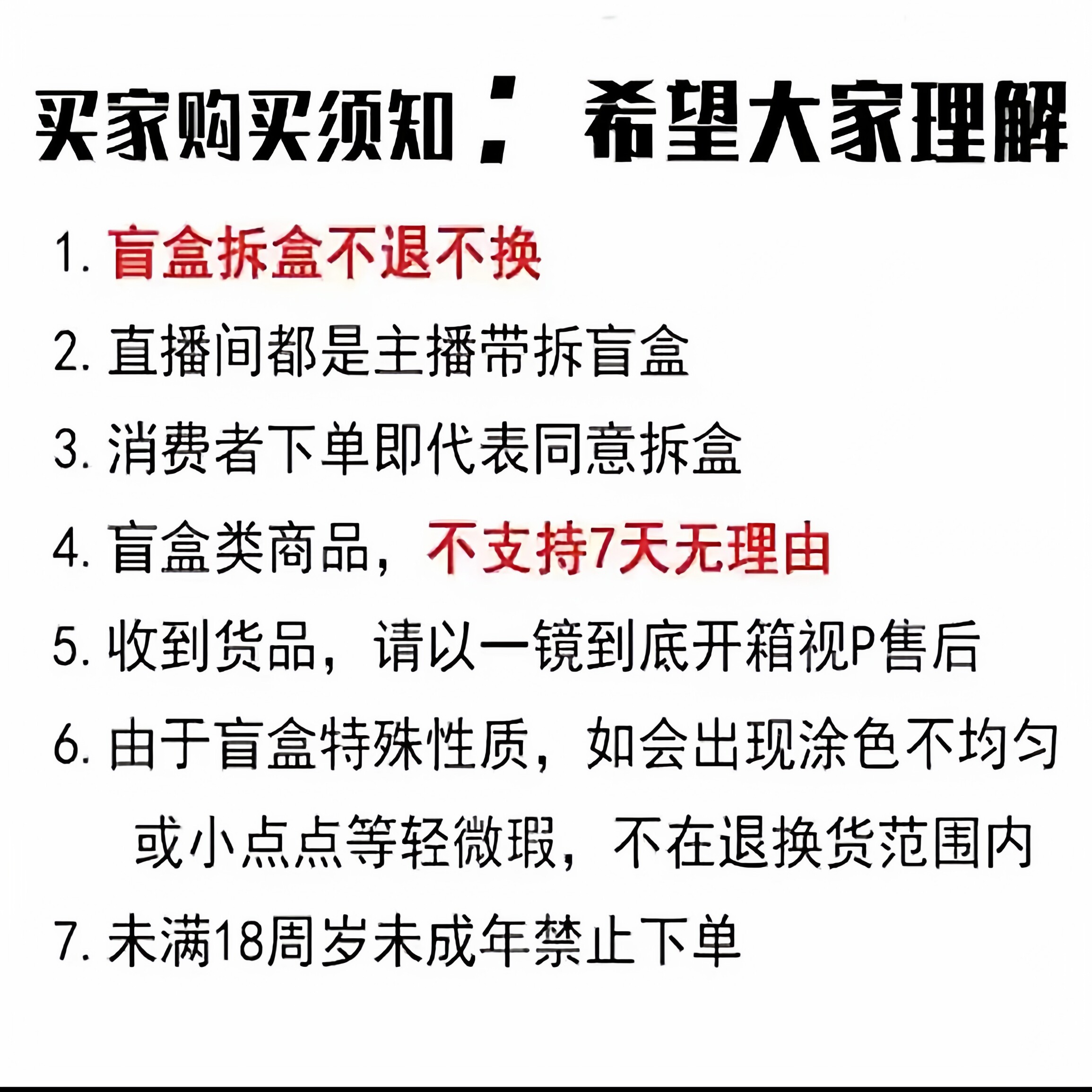 买家购买须知： 希望大家理解

1.盲盒拆盒不退不换

2.直播间都是主播带拆盲盒

3.消费者下单即代表同意拆盒

4.盲盒类商品，不支持7天无理由

5.收到货品，请以一镜到底开箱视P售后

6.由于盲盒特殊性质，如会出现涂色不均匀或小点点等轻微瑕，不在退换货范围内

7.未满18周岁未成年禁止下单